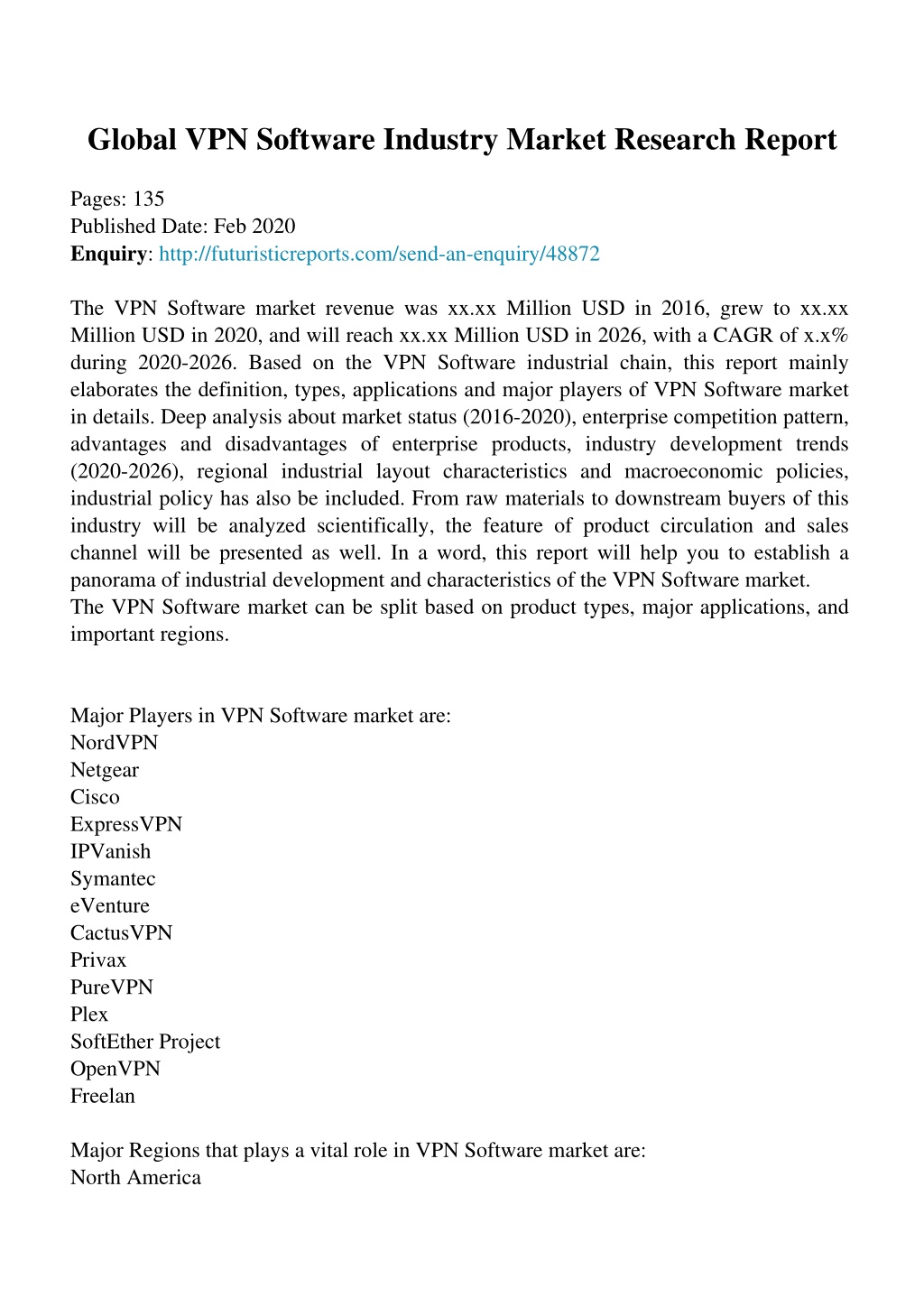 Global VPN Software Industry Market Research Report

Pages: 135
Published Date: Feb 2020
Enquiry: http://futuristicreports.com/send-an-enquiry/48872

The VPN Software market revenue was xx.xx Million USD in 2016, grew to xx.xx Million USD in 2020, and will reach xx.xx Million USD in 2026, with a CAGR of x.x% during 2020-2026. Based on the VPN Software industrial chain, this report mainly elaborates the definition, types, applications and major players of VPN Software market in details. Deep analysis about market status (2016-2020), enterprise competition pattern, advantages and disadvantages of enterprise products, industry development trends (2020-2026), regional industrial layout characteristics and macroeconomic policies, industrial policy has also be included. From raw materials to downstream buyers of this industry will be analyzed scientifically, the feature of product circulation and sales channel will be presented as well. In a word, this report will help you to establish a panorama of industrial development and characteristics of the VPN Software market.
The VPN Software market can be split based on product types, major applications, and important regions.

Major Players in VPN Software market are:
NordVPN
Netgear
Cisco
ExpressVPN
IPVanish
Symantec
eVenture
CactusVPN
Privax
PureVPN
Plex
SoftEther Project
OpenVPN
Freelan

Major Regions that plays a vital role in VPN Software market are:
North America